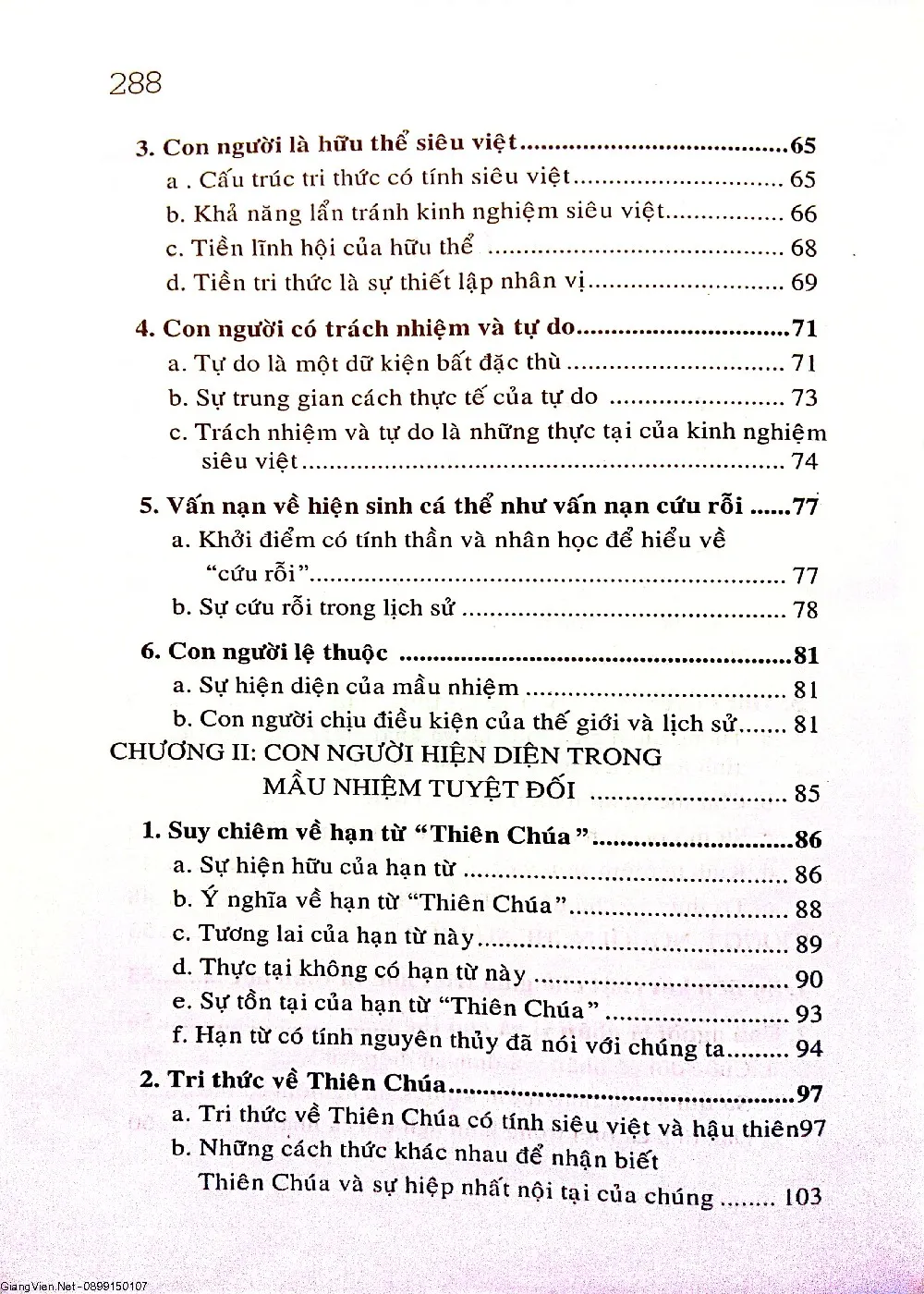 288

3. Con người là hữu thể siêu việt 65
a . Cấu trúc tri thức có tính siêu việt 65
b. Khả năng lẩn tránh kinh nghiệm siêu việt 66
c. Tiền lĩnh hội của hữu thể 68
d. Tiền tri thức là sự thiết lập nhân vị 69

4. Con người có trách nhiệm và tự do 71
a. Tự do là một dữ kiện bất đặc thù 71
b. Sự trung gian cách thực tế của tự do 73
c. Trách nhiệm và tự do là những thực tại của kinh nghiệm siêu việt 74

5. Vấn nạn về hiện sinh cá thể như vấn nạn cứu rỗi 77
a. Khởi điểm có tính thần và nhân học để hiểu về "cứu rỗi" 77
b. Sự cứu rỗi trong lịch sử 78

6. Con người lệ thuộc 81
a. Sự hiện diện của mầu nhiệm 81
b. Con người chịu điều kiện của thế giới và lịch sử 81

CHƯƠNG II: CON NGƯỜI HIỆN DIỆN TRONG MẦU NHIỆM TUYỆT ĐỐI 85

1. Suy chiêm về hạn từ "Thiên Chúa" 86
a. Sự hiện hữu của hạn từ 86
b. Ý nghĩa về hạn từ "Thiên Chúa" 88
c. Tương lai của hạn từ này 89
d. Thực tại không có hạn từ này 90
e. Sự tồn tại của hạn từ "Thiên Chúa" 93
f. Hạn từ có tính nguyên thủy đã nói với chúng ta 94

2. Tri thức về Thiên Chúa 97
a. Tri thức về Thiên Chúa có tính siêu việt và hậu thiên97
b. Những cách thức khác nhau để nhận biết Thiên Chúa và sự hiệp nhất nội tại của chúng 103

GiangVien.Net - 0899150107